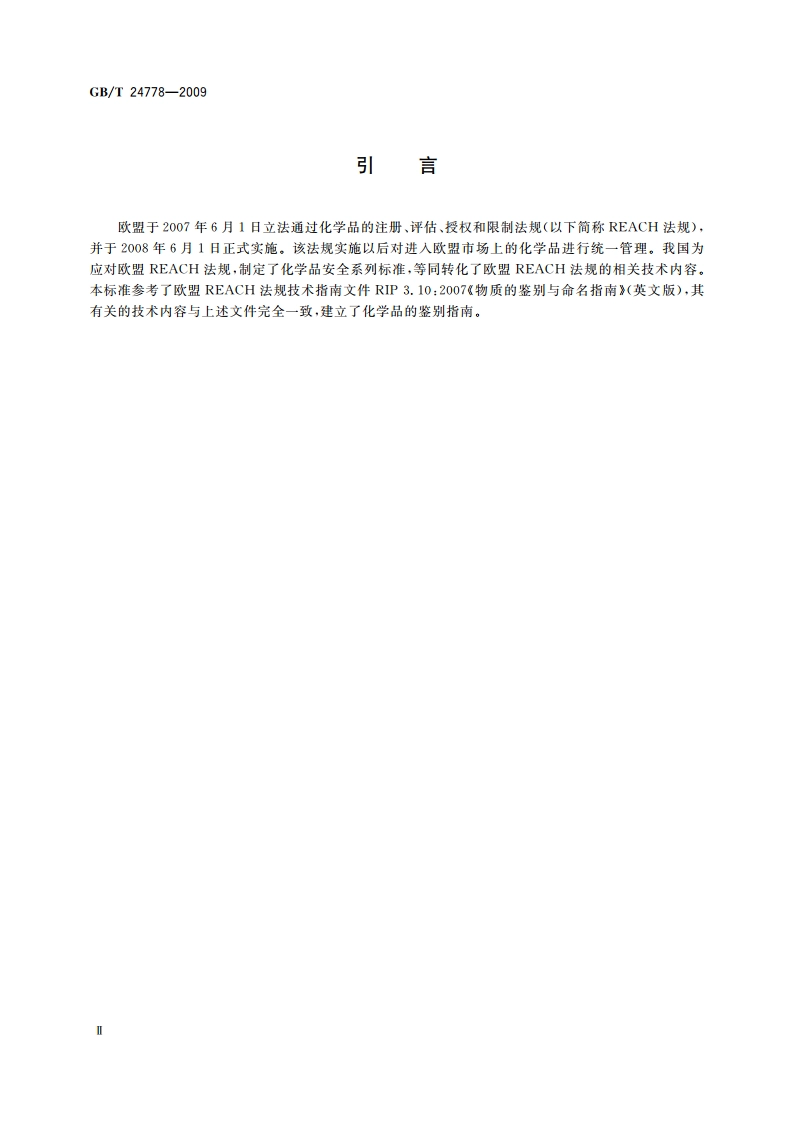 GB/T 24778—2009

引 言

欧盟于2007年6月1日立法通过化学品的注册、评估、授权和限制法规(以下简称REACH法规),并于2008年6月1日正式实施。该法规实施以后对进入欧盟市场上的化学品进行统一管理。我国为应对欧盟REACH法规,制定了化学品安全系列标准,等同转化了欧盟REACH法规的相关技术内容。本标准参考了欧盟REACH法规技术指南文件RIP 3.10:2007《物质的鉴别与命名指南》(英文版),其有关的技术内容与上述文件完全一致,建立了化学品的鉴别指南。

Ⅱ